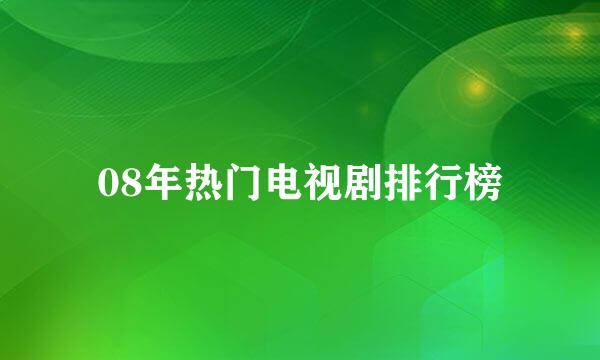 08年热门电视剧排行榜